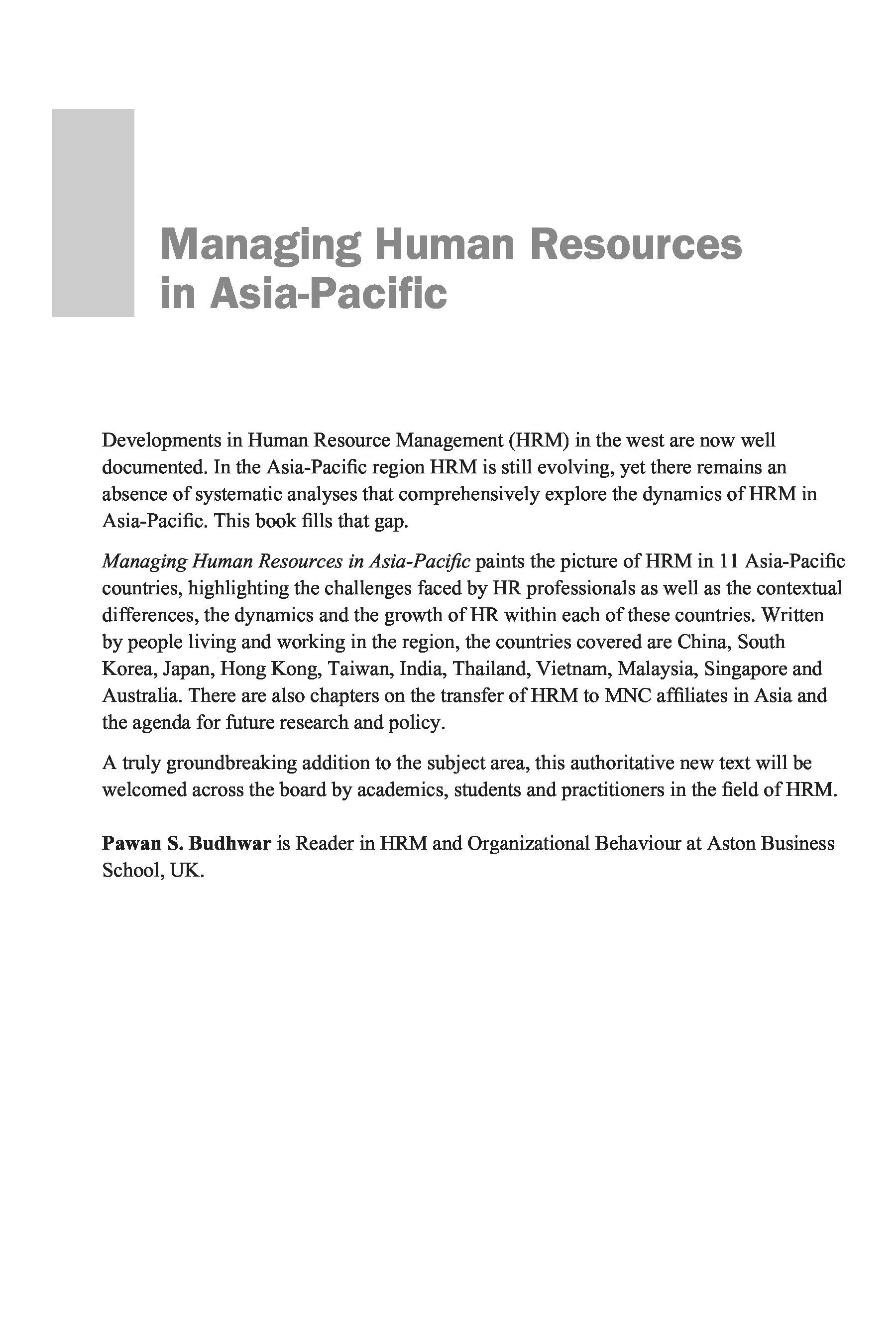 Managing Human Resources in Asia-Pacific

Developments in Human Resource Management (HRM) in the west are now well documented. In the Asia-Pacific region HRM is still evolving, yet there remains an absence of systematic analyses that comprehensively explore the dynamics of HRM in Asia-Pacific. This book fills that gap.

Managing Human Resources in Asia-Pacific paints the picture of HRM in 11 Asia-Pacific countries, highlighting the challenges faced by HR professionals as well as the contextual differences, the dynamics and the growth of HR within each of these countries. Written by people living and working in the region, the countries covered are China, South Korea, Japan, Hong Kong, Taiwan, India, Thailand, Vietnam, Malaysia, Singapore and Australia. There are also chapters on the transfer of HRM to MNC affiliates in Asia and the agenda for future research and policy.

A truly groundbreaking addition to the subject area, this authoritative new text will be welcomed across the board by academics, students and practitioners in the field of HRM.

Pawan S. Budhwar is Reader in HRM and Organizational Behaviour at Aston Business School, UK.